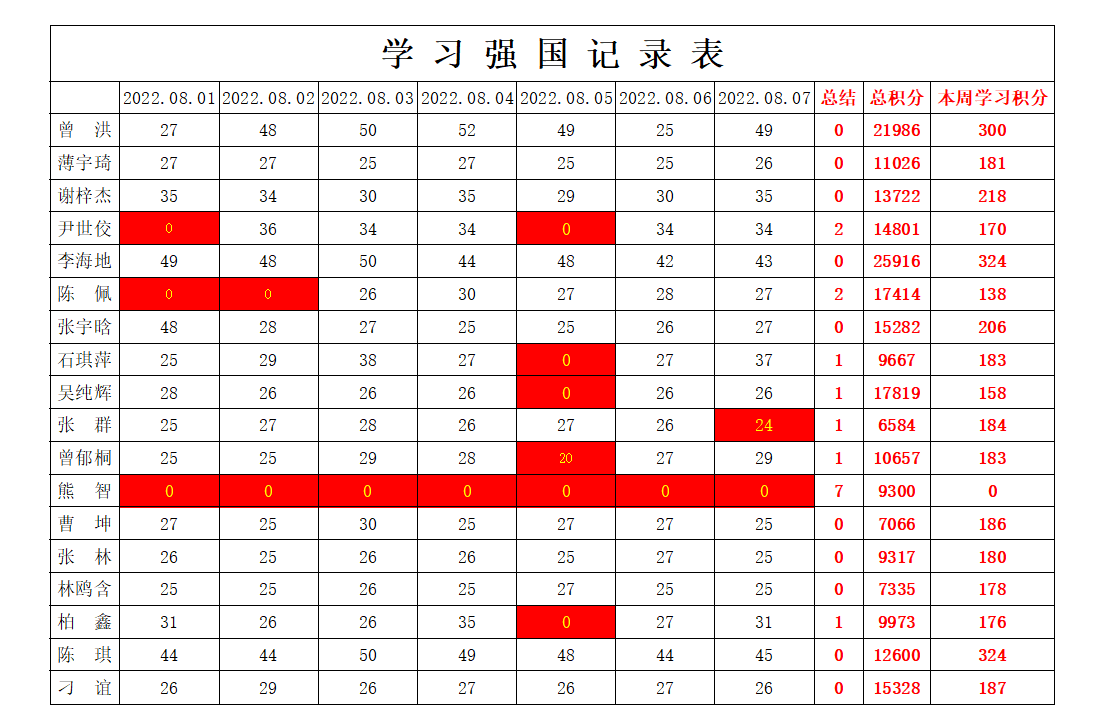 学习强国记录表

|  | 2022.08.01 | 2022.08.02 | 2022.08.03 | 2022.08.04 | 2022.08.05 | 2022.08.06 | 2022.08.07 | 总结 | 总积分 | 本周学习积分 |
|---|---|---|---|---|---|---|---|---|---|---|
| 曾 洪 | 27 | 48 | 50 | 52 | 49 | 25 | 49 | 0 | 21986 | 300 |
| 薄宇琦 | 27 | 27 | 25 | 27 | 25 | 25 | 26 | 0 | 11026 | 181 |
| 谢梓杰 | 35 | 34 | 30 | 35 | 29 | 30 | 35 | 0 | 13722 | 218 |
| 尹世佼 | 0 | 36 | 34 | 34 | 0 | 34 | 34 | 2 | 14801 | 170 |
| 李海地 | 49 | 48 | 50 | 44 | 48 | 42 | 43 | 0 | 25916 | 324 |
| 陈 佩 | 0 | 0 | 26 | 30 | 27 | 28 | 27 | 2 | 17414 | 138 |
| 张宇晗 | 48 | 28 | 27 | 25 | 25 | 26 | 27 | 0 | 15282 | 206 |
| 石琪萍 | 25 | 29 | 38 | 27 | 0 | 27 | 37 | 1 | 9667 | 183 |
| 吴纯辉 | 28 | 26 | 26 | 26 | 0 | 26 | 26 | 1 | 17819 | 158 |
| 张 群 | 25 | 27 | 28 | 26 | 27 | 26 | 24 | 1 | 6584 | 184 |
| 曾郁桐 | 25 | 25 | 29 | 28 | 20 | 27 | 29 | 1 | 10657 | 183 |
| 熊 智 | 0 | 0 | 0 | 0 | 0 | 0 | 0 | 7 | 9300 | 0 |
| 曹 坤 | 27 | 25 | 30 | 25 | 27 | 27 | 25 | 0 | 7066 | 186 |
| 张 林 | 26 | 25 | 26 | 26 | 25 | 27 | 25 | 0 | 9317 | 180 |
| 林鸥含 | 25 | 25 | 26 | 25 | 27 | 25 | 25 | 0 | 7335 | 178 |
| 柏 鑫 | 31 | 26 | 26 | 35 | 0 | 27 | 31 | 1 | 9973 | 176 |
| 陈 琪 | 44 | 44 | 50 | 49 | 48 | 44 | 45 | 0 | 12600 | 324 |
| 刁 谊 | 26 | 29 | 26 | 27 | 26 | 27 | 26 | 0 | 15328 | 187 |